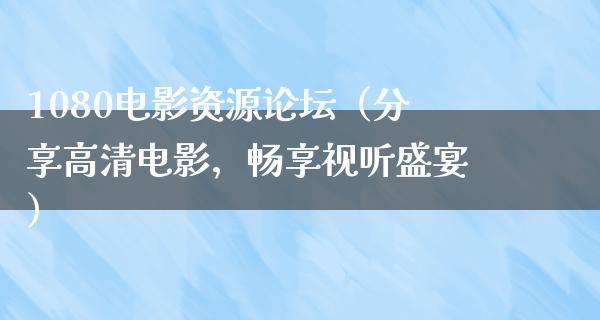 1080电影资源论坛（分享高清电影，畅享视听盛宴）